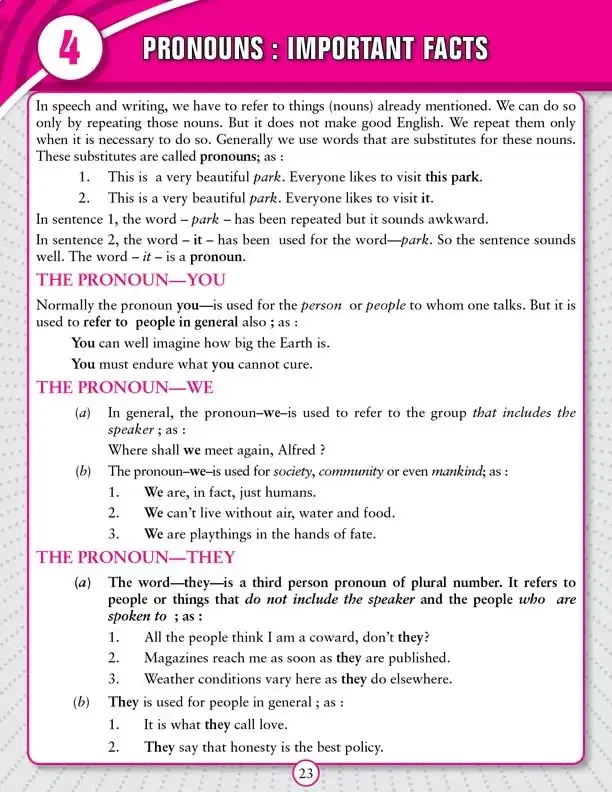 4

PRONOUNS : IMPORTANT FACTS

In speech and writing, we have to refer to things (nouns) already mentioned. We can do so only by repeating those nouns. But it does not make good English. We repeat them only when it is necessary to do so. Generally we use words that are substitutes for these nouns. These substitutes are called pronouns; as :

1. This is a very beautiful park. Everyone likes to visit this park.

2. This is a very beautiful park. Everyone likes to visit it.

In sentence 1, the word – park – has been repeated but it sounds awkward.

In sentence 2, the word – it – has been used for the word—park. So the sentence sounds well. The word – it – is a pronoun.

THE PRONOUN—YOU

Normally the pronoun you—is used for the person or people to whom one talks. But it is used to refer to people in general also ; as :

You can well imagine how big the Earth is.

You must endure what you cannot cure.

THE PRONOUN—WE

(a) In general, the pronoun–we–is used to refer to the group that includes the speaker ; as :

Where shall we meet again, Alfred ?

(b) The pronoun–we–is used for society, community or even mankind; as :

1. We are, in fact, just humans.

2. We can't live without air, water and food.

3. We are playthings in the hands of fate.

THE PRONOUN—THEY

(a) The word—they—is a third person pronoun of plural number. It refers to people or things that do not include the speaker and the people who are spoken to ; as :

1. All the people think I am a coward, don't they?

2. Magazines reach me as soon as they are published.

3. Weather conditions vary here as they do elsewhere.

(b) They is used for people in general ; as :

1. It is what they call love.

2. They say that honesty is the best policy.

23